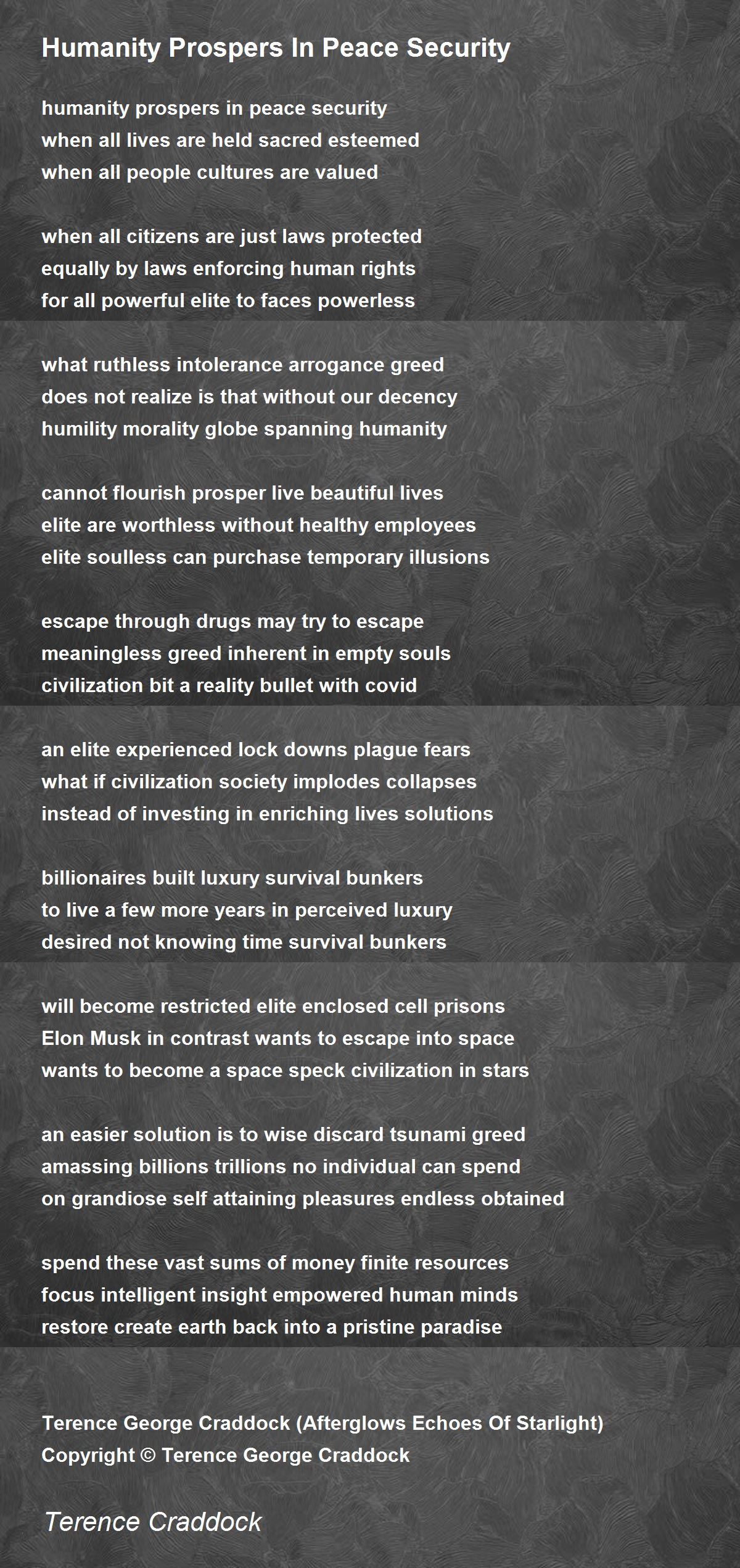 Humanity Prospers In Peace Security

humanity prospers in peace security
when all lives are held sacred esteemed
when all people cultures are valued

when all citizens are just laws protected
equally by laws enforcing human rights
for all powerful elite to faces powerless

what ruthless intolerance arrogance greed
does not realize is that without our decency
humility morality globe spanning humanity

cannot flourish prosper live beautiful lives
elite are worthless without healthy employees
elite soulless can purchase temporary illusions

escape through drugs may try to escape
meaningless greed inherent in empty souls
civilization bit a reality bullet with covid

an elite experienced lock downs plague fears
what if civilization society implodes collapses
instead of investing in enriching lives solutions

billionaires built luxury survival bunkers
to live a few more years in perceived luxury
desired not knowing time survival bunkers

will become restricted elite enclosed cell prisons
Elon Musk in contrast wants to escape into space
wants to become a space speck civilization in stars

an easier solution is to wise discard tsunami greed
amassing billions trillions no individual can spend
on grandiose self attaining pleasures endless obtained

spend these vast sums of money finite resources
focus intelligent insight empowered human minds
restore create earth back into a pristine paradise

Terence George Craddock (Afterglows Echoes Of Starlight)
Copyright © Terence George Craddock

Terence Craddock